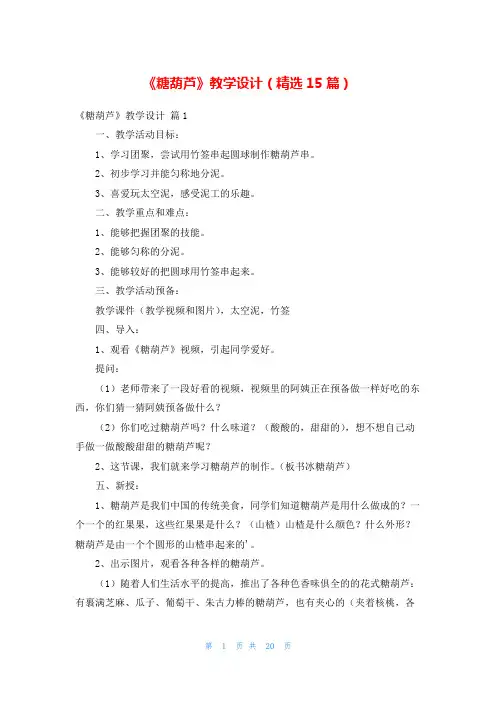 《糖葫芦》教学设计（精选 15 篇）

《糖葫芦》教学设计 篇 1

一、教学活动目标：

1、学习团聚，尝试用竹签串起圆球制作糖葫芦串。

2、初步学习并能匀称地分泥。

3、喜爱玩太空泥，感受泥工的乐趣。

二、教学重点和难点：

1、能够把握团聚的技能。

2、能够匀称的分泥。

3、能够较好的把圆球用竹签串起来。

三、教学活动预备：

教学课件（教学视频和图片），太空泥，竹签

四、导入：

1、观看《糖葫芦》视频，引起同学爱好。

提问：

（1）老师带来了一段好看的视频，视频里的阿姨正在预备做一样好吃的东西，你们猜一猜阿姨预备做什么？

（2）你们吃过糖葫芦吗？什么味道？（酸酸的，甜甜的），想不想自己动手做一做酸酸甜甜的糖葫芦呢？

2、这节课，我们就来学习糖葫芦的制作。（板书冰糖葫芦）

五、新授：

1、糖葫芦是我们中国的传统美食，同学们知道糖葫芦是用什么做成的？一个一个的红果果，这些红果果是什么？（山楂）山楂是什么颜色？什么外形？糖葫芦是由一个个圆形的山楂串起来的'。

2、出示图片，观看各种各样的糖葫芦。

（1）随着人们生活水平的提高，推出了各种色香味俱全的的花式糖葫芦：有裹满芝麻、瓜子、葡萄干、朱古力棒的糖葫芦，也有夹心的（夹着核桃，各

第 1 页 共 20 页